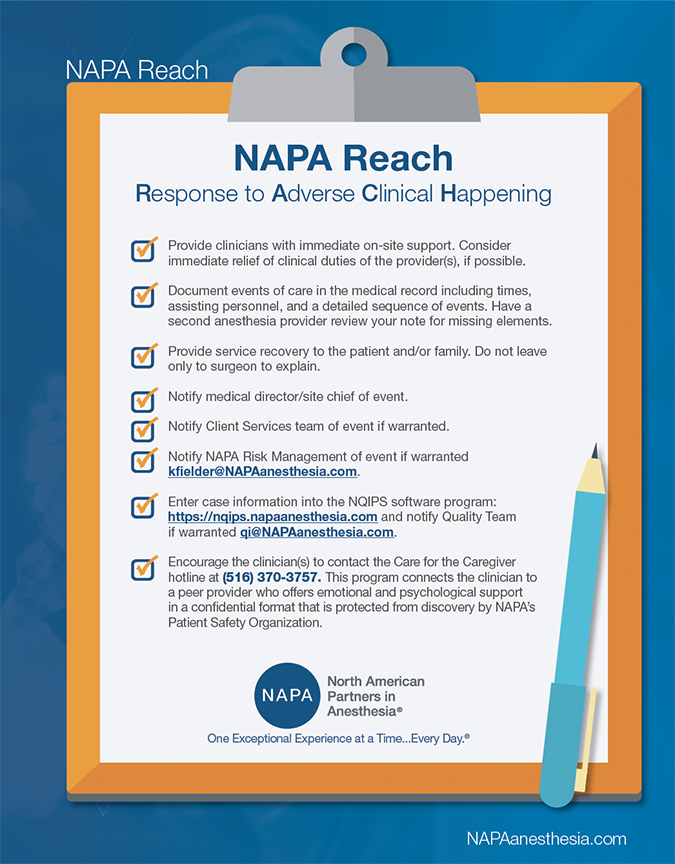 NAPA Reach

NAPA Reach
Response to Adverse Clinical Happening

Provide clinicians with immediate on-site support. Consider immediate relief of clinical duties of the provider(s), if possible.

Document events of care in the medical record including times, assisting personnel, and a detailed sequence of events. Have a second anesthesia provider review your note for missing elements.

Provide service recovery to the patient and/or family. Do not leave only to surgeon to explain.

Notify medical director/site chief of event.

Notify Client Services team of event if warranted.

Notify NAPA Risk Management of event if warranted kfielder@NAPAanesthesia.com.

Enter case information into the NQIPS software program: https://nqips.napaanesthesia.com and notify Quality Team if warranted qi@NAPAanesthesia.com.

Encourage the clinician(s) to contact the Care for the Caregiver hotline at (516) 370-3757. This program connects the clinician to a peer provider who offers emotional and psychological support in a confidential format that is protected from discovery by NAPA's Patient Safety Organization.

NAPA North American Partners in Anesthesia®

One Exceptional Experience at a Time...Every Day.®

NAPAanesthesia.com